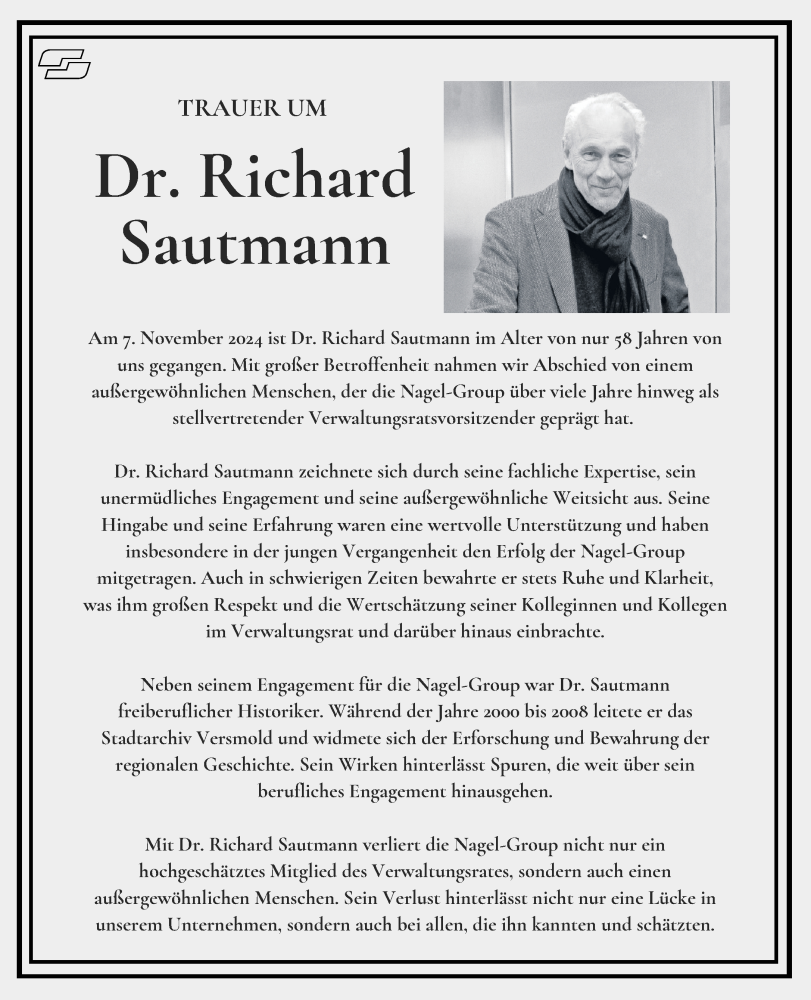 TRAUER UM

Dr. Richard Sautmann

Am 7. November 2024 ist Dr. Richard Sautmann im Alter von nur 58 Jahren von uns gegangen. Mit großer Betroffenheit nahmen wir Abschied von einem außergewöhnlichen Menschen, der die Nagel-Group über viele Jahre hinweg als stellvertretender Verwaltungsratsvorsitzender geprägt hat.

Dr. Richard Sautmann zeichnete sich durch seine fachliche Expertise, sein unermüdliches Engagement und seine außergewöhnliche Weitsicht aus. Seine Hingabe und seine Erfahrung waren eine wertvolle Unterstützung und haben insbesondere in der jungen Vergangenheit den Erfolg der Nagel-Group mitgetragen. Auch in schwierigen Zeiten bewahrte er stets Ruhe und Klarheit, was ihm großen Respekt und die Wertschätzung seiner Kolleginnen und Kollegen im Verwaltungsrat und darüber hinaus einbrachte.

Neben seinem Engagement für die Nagel-Group war Dr. Sautmann freiberuflicher Historiker. Während der Jahre 2000 bis 2008 leitete er das Stadtarchiv Versmold und widmete sich der Erforschung und Bewahrung der regionalen Geschichte. Sein Wirken hinterlässt Spuren, die weit über sein berufliches Engagement hinausgehen.

Mit Dr. Richard Sautmann verliert die Nagel-Group nicht nur ein hochgeschätztes Mitglied des Verwaltungsrates, sondern auch einen außergewöhnlichen Menschen. Sein Verlust hinterlässt nicht nur eine Lücke in unserem Unternehmen, sondern auch bei allen, die ihn kannten und schätzten.